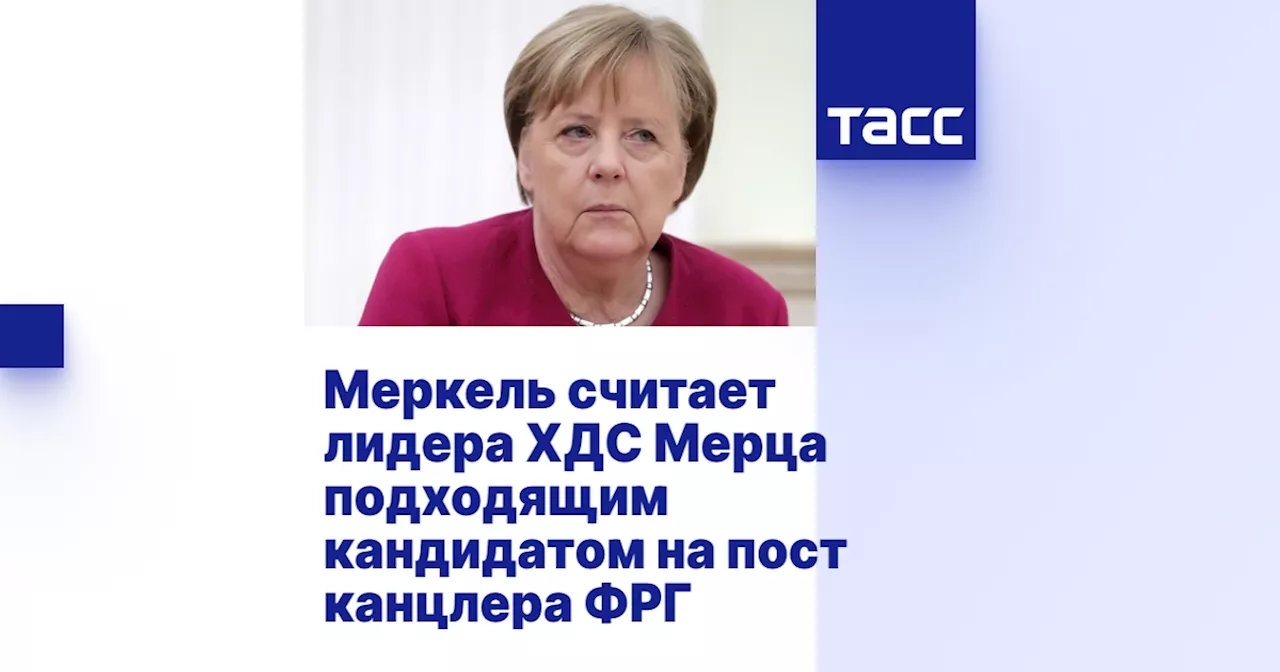 ТАСС

Меркель считает лидера ХДС Мерца подходящим кандидатом на пост канцлера ФРГ